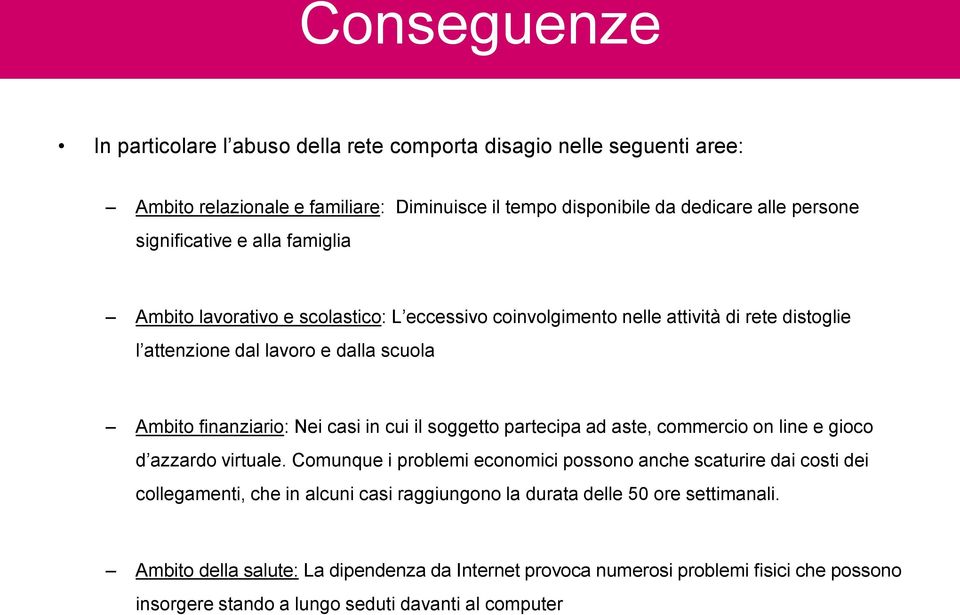 Conseguenze

• In particolare l’abuso della rete comporta disagio nelle seguenti aree:

– Ambito relazionale e familiare: Diminuisce il tempo disponibile da dedicare alle persone significative e alla famiglia

– Ambito lavorativo e scolastico: L’eccessivo coinvolgimento nelle attività di rete distoglie l’attenzione dal lavoro e dalla scuola

– Ambito finanziario: Nei casi in cui il soggetto partecipa ad aste, commercio on line e gioco d’azzardo virtuale. Comunque i problemi economici possono anche scaturire dai costi dei collegamenti, che in alcuni casi raggiungono la durata delle 50 ore settimanali.

– Ambito della salute: La dipendenza da Internet provoca numerosi problemi fisici che possono insorgere stando a lungo seduti davanti al computer